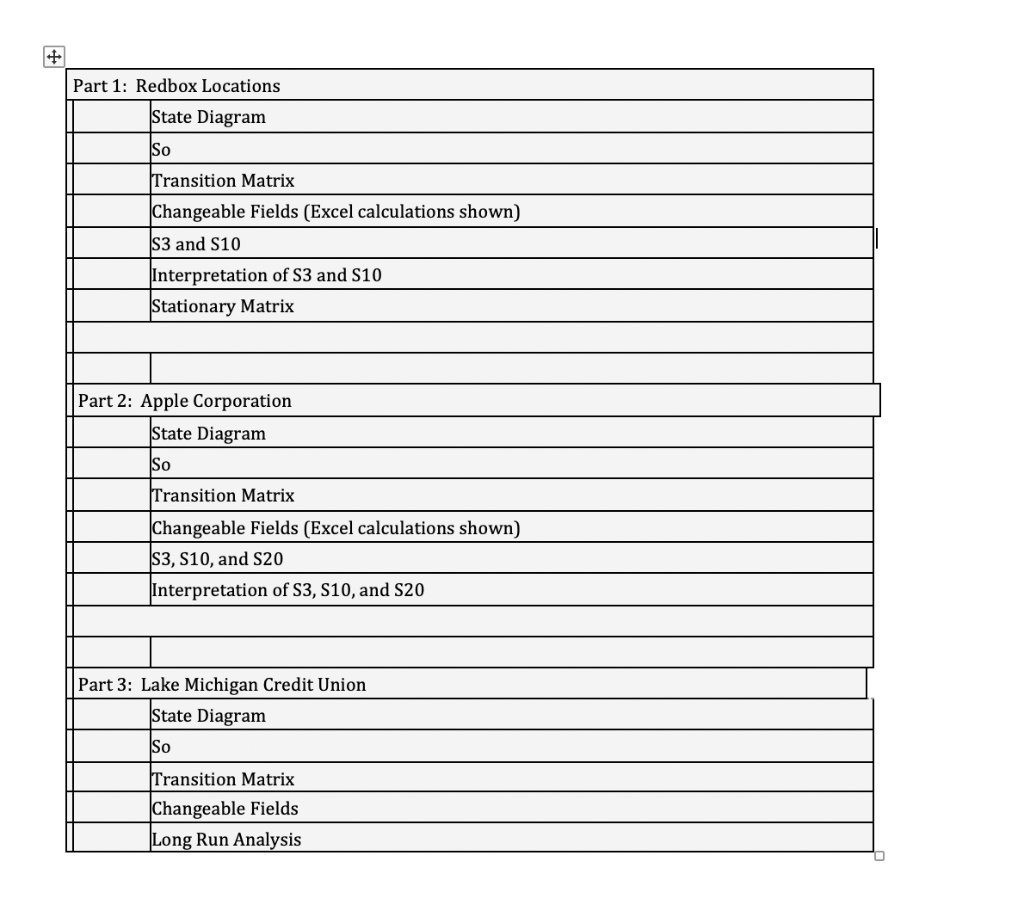 | Part 1: Redbox Locations | |
|---|---|
| | State Diagram |
| | So |
| | Transition Matrix |
| | Changeable Fields (Excel calculations shown) |
| | S3 and S10 |
| | Interpretation of S3 and S10 |
| | Stationary Matrix |
| | |
| | |
| Part 2: Apple Corporation | |
| | State Diagram |
| | So |
| | Transition Matrix |
| | Changeable Fields (Excel calculations shown) |
| | S3, S10, and S20 |
| | Interpretation of S3, S10, and S20 |
| | |
| | |
| Part 3: Lake Michigan Credit Union | |
| | State Diagram |
| | So |
| | Transition Matrix |
| | Changeable Fields |
| | Long Run Analysis |